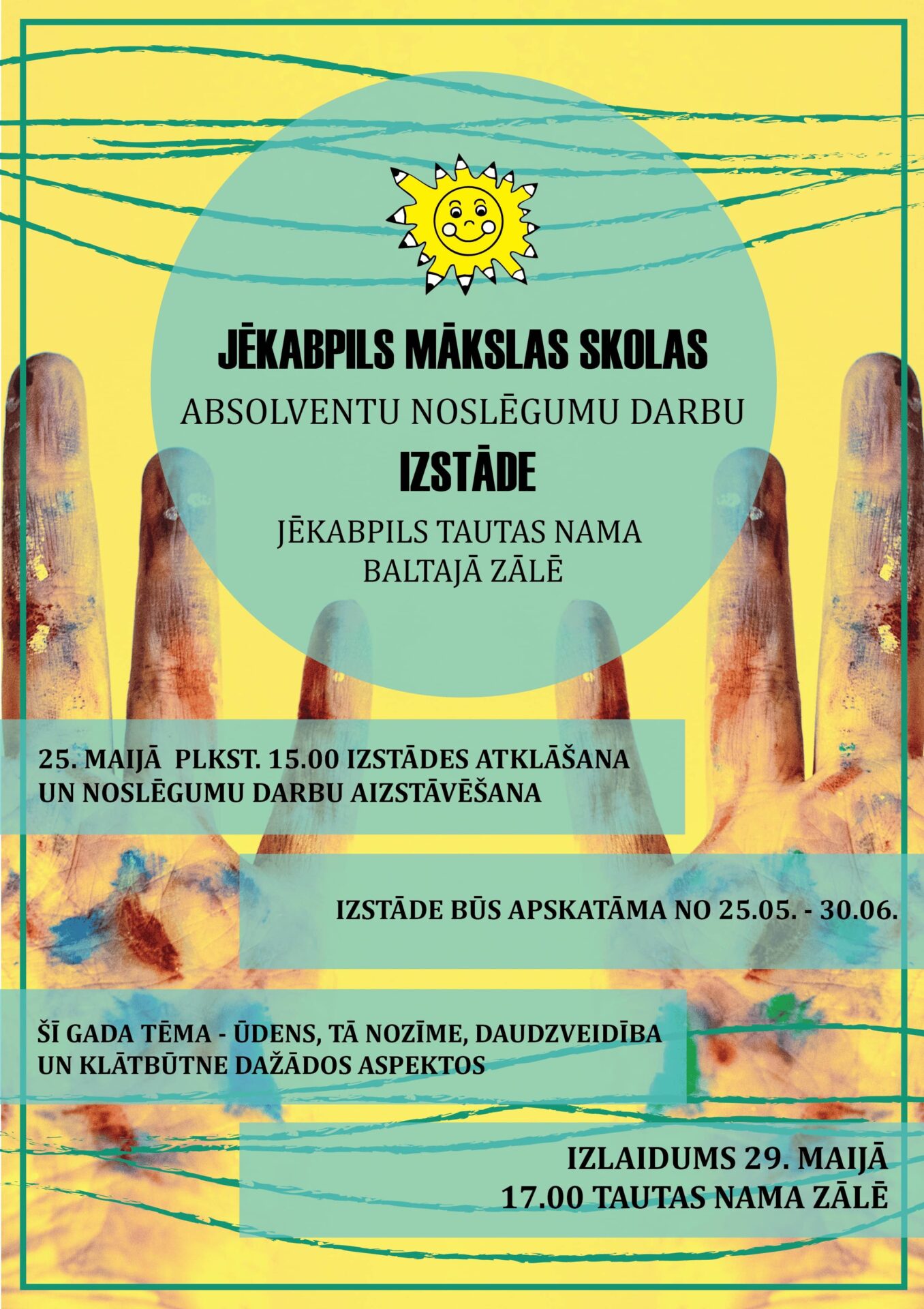 JĒKABPILS MĀKSLAS SKOLAS

ABSOLVENTU NOSLĒGUMU DARBU

IZSTĀDE

JĒKABPILS TAUTAS NAMA BALTAJĀ ZĀLĒ

25. MAIJĀ PLKST. 15.00 IZSTĀDES ATKLĀŠANA UN NOSLĒGUMU DARBU AIZSTĀVĒŠANA

IZSTĀDE BŪS APSKATĀMA NO 25.05. - 30.06.

ŠĪ GADA TĒMA - ŪDENS, TĀ NOZĪME, DAUDZVEIDĪBA UN KLĀTBŪTNE DAŽĀDOS ASPEKTOS

IZLAIDUMS 29. MAIJĀ
17.00 TAUTAS NAMA ZĀLĒ